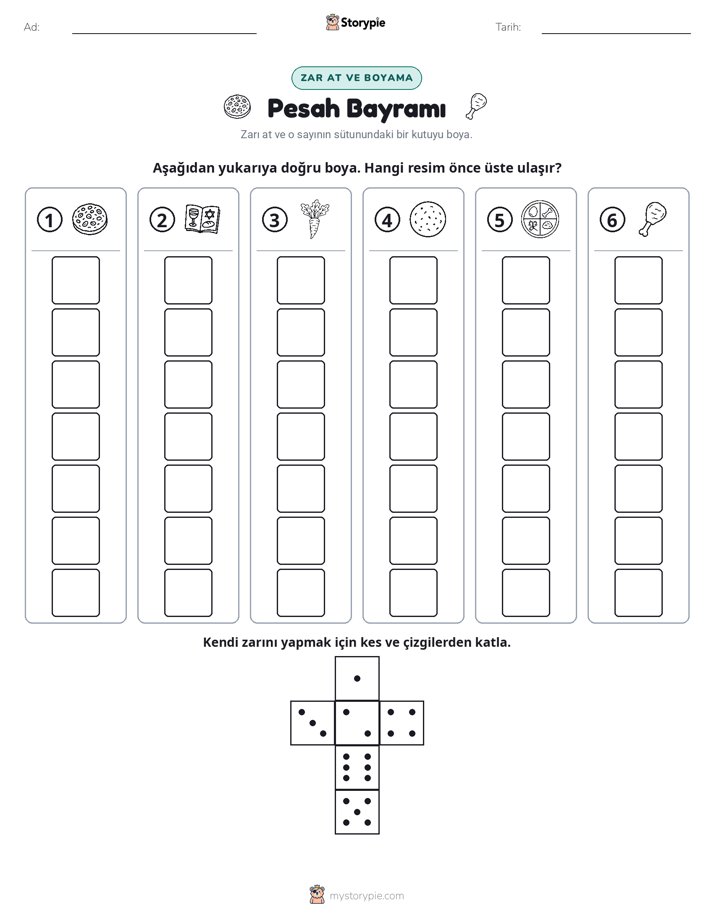 Ad: ____ Storypie Tarih: ____

ZAR AT VE BOYAMA

Pesah Bayramı

Zarı at ve o sayının sütunundaki bir kutuyu boya.

Aşağıdan yukarıya doğru boya. Hangi resim önce üste ulaşır?

1

2

3

4

5

6

Kendi zarını yapmak için kes ve çizgilerden katla.

mystorypie.com